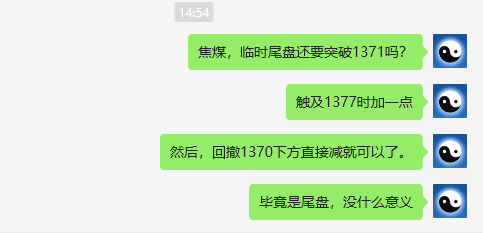 14:54

焦煤，临时尾盘还要突破1371吗？

触及1377时加一点

然后，回撤1370下方直接减就可以了。

毕竟是尾盘，没什么意义